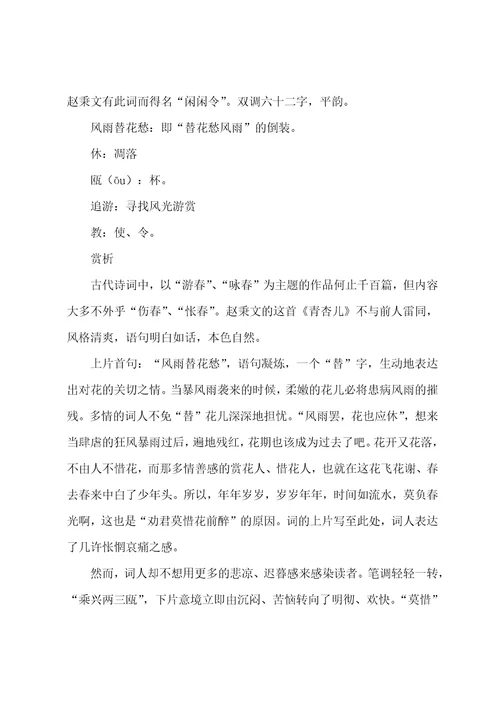 赵秉文有此词而得名“闲闲令”。双调六十二字，平韵。

风雨替花愁：即“替花愁风雨”的倒装。

休：凋落

瓯（ōu）：杯。

追游：寻找风光游赏

教：使、令。

赏析

古代诗词中，以“游春”、“咏春”为主题的作品何止千百篇，但内容大多不外乎“伤春”、“怅春”。赵秉文的这首《青杏儿》不与前人雷同，风格清爽，语句明白如话，本色自然。

上片首句：“风雨替花愁”，语句凝炼，一个“替”字，生动地表达出对花的关切之情。当暴风雨袭来的时候，柔嫩的花儿必将患病风雨的摧残。多情的词人不免“替”花儿深深地担忧。“风雨罢，花也应休”，想来当肆虐的狂风暴雨过后，遍地残红，花期也该成为过去了吧。花开又花落，不由人不惜花，而那多情善感的赏花人、惜花人，也就在这花飞花谢、春去春来中白了少年头。所以，年年岁岁，岁岁年年，时间如流水，莫负春光啊，这也是“劝君莫惜花前醉”的原因。词的上片写至此处，词人表达了几许怅惘哀痛之感。

然而，词人却不想用更多的悲凉、迟暮感来感染读者。笔调轻轻一转，“乘兴两三瓯”，下片意境立即由沉闷、苦恼转向了明彻、欢快。“莫惜”